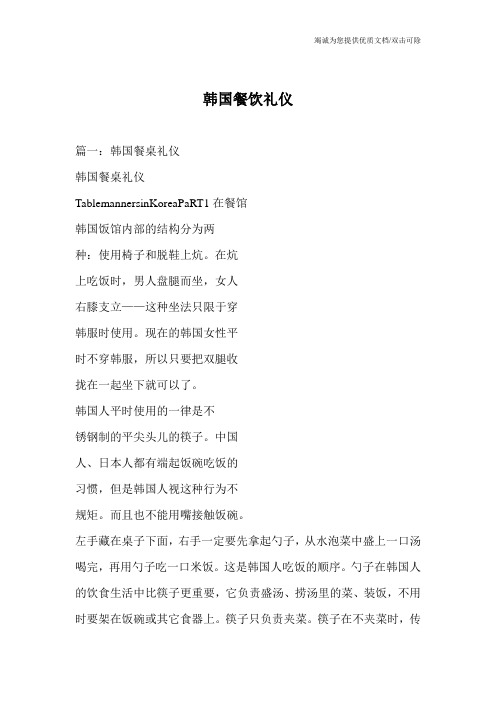 竭诚为您提供优质文档/双击可除

韩国餐饮礼仪

篇一：韩国餐桌礼仪

韩国餐桌礼仪

TablemannersinKoreaPaRT1 在餐馆

韩国饭馆内部的结构分为两种：使用椅子和脱鞋上炕。在炕上吃饭时，男人盘腿而坐，女人右膝支立——这种坐法只限于穿韩服时使用。现在的韩国女性平时不穿韩服，所以只要把双腿收拢在一起坐下就可以了。

韩国人平时使用的一律是不锈钢制的平尖头儿的筷子。中国人、日本人都有端起饭碗吃饭的习惯，但是韩国人视这种行为不规矩。而且也不能用嘴接触饭碗。

左手藏在桌子下面，右手一定要先拿起勺子，从水泡菜中盛上一口汤喝完，再用勺子吃一口米饭。这是韩国人吃饭的顺序。勺子在韩国人的饮食生活中比筷子更重要，它负责盛汤、捞汤里的菜、装饭，不用时要架在饭碗或其它食器上。筷子只负责夹菜。筷子在不夹菜时，传